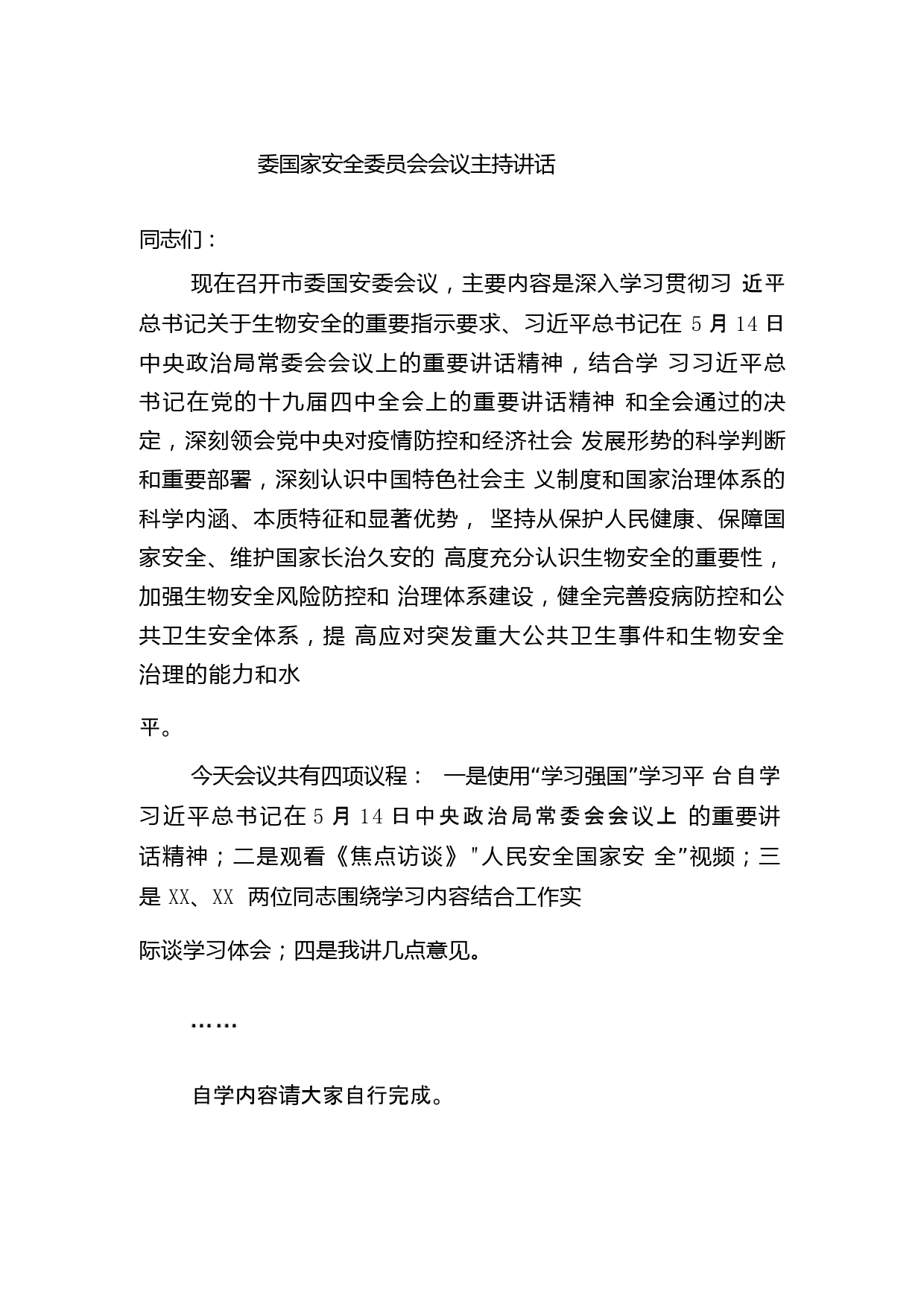 委国家安全委员会会议主持讲话

同志们：

现在召开市委国安委会议，主要内容是深入学习贯彻习 近平总书记关于生物安全的重要指示要求、习近平总书记在 5 月 14 日中央政治局常委会会议上的重要讲话精神，结合学 习习近平总书记在党的十九届四中全会上的重要讲话精神 和全会通过的决定，深刻领会党中央对疫情防控和经济社会 发展形势的科学判断和重要部署，深刻认识中国特色社会主 义制度和国家治理体系的科学内涵、本质特征和显著优势， 坚持从保护人民健康、保障国家安全、维护国家长治久安的 高度充分认识生物安全的重要性，加强生物安全风险防控和 治理体系建设，健全完善疫病防控和公共卫生安全体系，提 高应对突发重大公共卫生事件和生物安全治理的能力和水

平。

今天会议共有四项议程： 一是使用“学习强国”学习平 台自学习近平总书记在 5 月 14 日中央政治局常委会会议上 的重要讲话精神；二是观看《焦点访谈》"人民安全国家安 全”视频；三是 XX、XX 两位同志围绕学习内容结合工作实

际谈学习体会；四是我讲几点意见。

……

自学内容请大家自行完成。